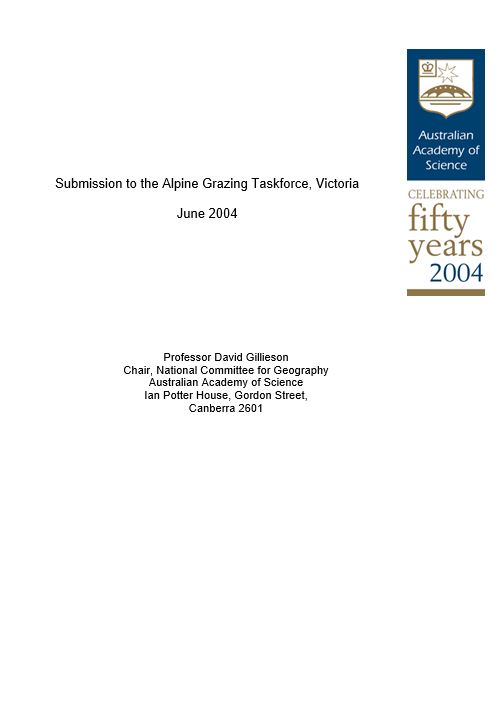 Australian Academy of Science

CELEBRATING fifty years 2004

Submission to the Alpine Grazing Taskforce, Victoria

June 2004

Professor David Gillieson
Chair, National Committee for Geography
Australian Academy of Science
Ian Potter House, Gordon Street,
Canberra 2601